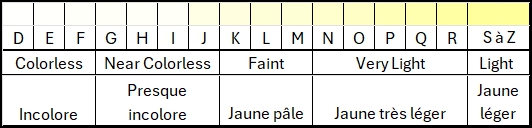 | D | E | F | G | H | I | J | K | L | M | N | O | P | Q | R | S à Z |
|---|---|---|---|---|---|---|---|---|---|---|---|---|---|---|---|
| Colorless | | | Near Colorless | | | | Faint | | | Very Light | | | | | Light |
| Incolore | | | Presque incolore | | | | Jaune pâle | | | Jaune très léger | | | | | Jaune léger |